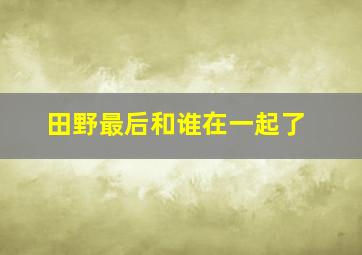 田野最后和谁在一起了